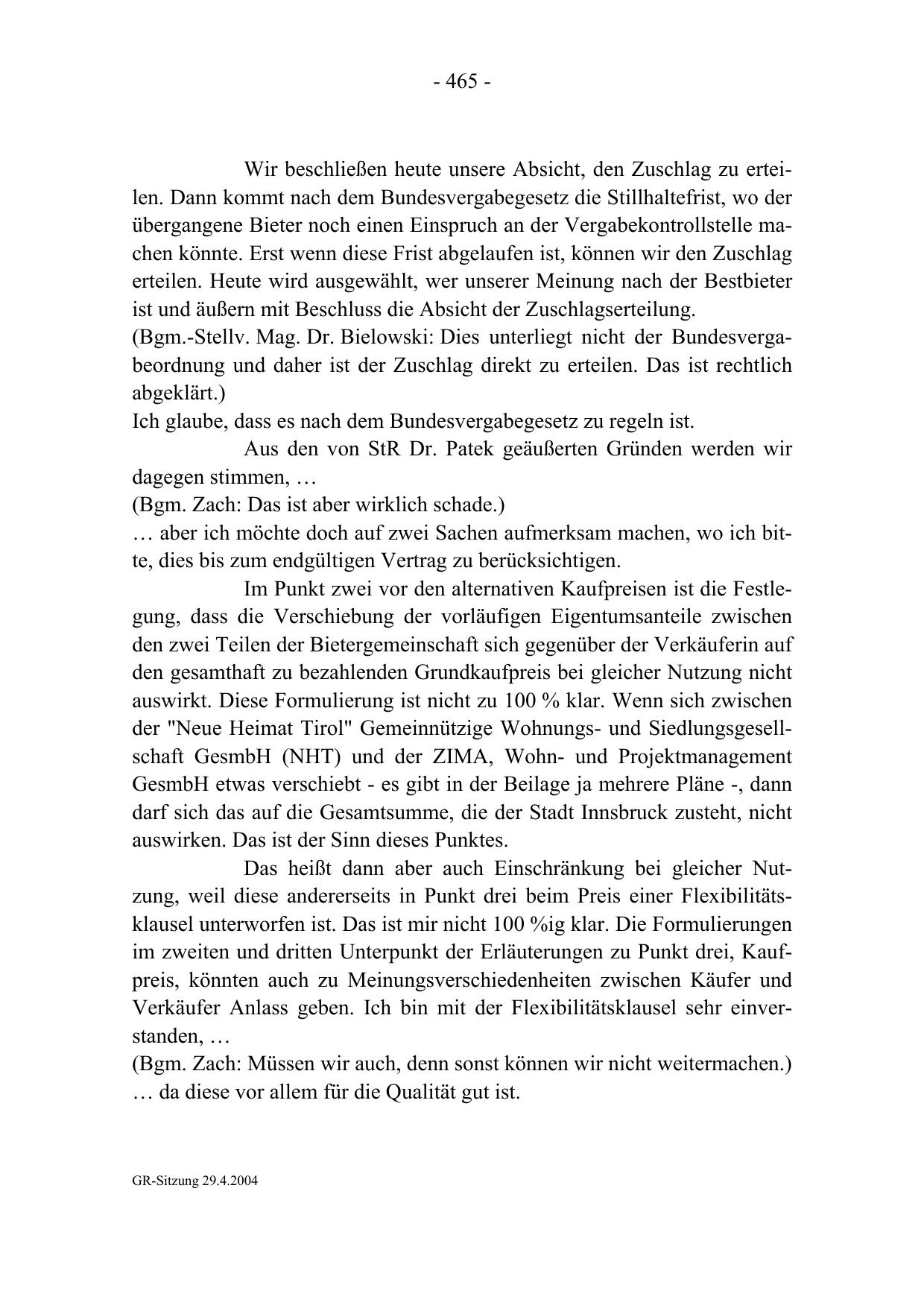 - 465 -

Wir beschließen heute unsere Absicht, den Zuschlag zu erteilen. Dann kommt nach dem Bundesvergabegesetz die Stillhaltefrist, wo der übergangene Bieter noch einen Einspruch an der Vergabekontrollstelle machen könnte. Erst wenn diese Frist abgelaufen ist, können wir den Zuschlag erteilen. Heute wird ausgewählt, wer unserer Meinung nach der Bestbieter ist und äußern mit Beschluss die Absicht der Zuschlagserteilung.
(Bgm.-Stellv. Mag. Dr. Bielowski: Dies unterliegt nicht der Bundesvergabeordnung und daher ist der Zuschlag direkt zu erteilen. Das ist rechtlich abgeklärt.)
Ich glaube, dass es nach dem Bundesvergabegesetz zu regeln ist.

Aus den von StR Dr. Patek geäußerten Gründen werden wir dagegen stimmen, …
(Bgm. Zach: Das ist aber wirklich schade.)
… aber ich möchte doch auf zwei Sachen aufmerksam machen, wo ich bitte, dies bis zum endgültigen Vertrag zu berücksichtigen.

Im Punkt zwei vor den alternativen Kaufpreisen ist die Festlegung, dass die Verschiebung der vorläufigen Eigentumsanteile zwischen den zwei Teilen der Bietergemeinschaft sich gegenüber der Verkäuferin auf den gesamthaft zu bezahlenden Grundkaufpreis bei gleicher Nutzung nicht auswirkt. Diese Formulierung ist nicht zu 100 % klar. Wenn sich zwischen der "Neue Heimat Tirol" Gemeinnützige Wohnungs- und Siedlungsgesellschaft GesmbH (NHT) und der ZIMA, Wohn- und Projektmanagement GesmbH etwas verschiebt - es gibt in der Beilage ja mehrere Pläne -, dann darf sich das auf die Gesamtsumme, die der Stadt Innsbruck zusteht, nicht auswirken. Das ist der Sinn dieses Punktes.

Das heißt dann aber auch Einschränkung bei gleicher Nutzung, weil diese andererseits in Punkt drei beim Preis einer Flexibilitätsklausel unterworfen ist. Das ist mir nicht 100 %ig klar. Die Formulierungen im zweiten und dritten Unterpunkt der Erläuterungen zu Punkt drei, Kaufpreis, könnten auch zu Meinungsverschiedenheiten zwischen Käufer und Verkäufer Anlass geben. Ich bin mit der Flexibilitätsklausel sehr einverstanden, …
(Bgm. Zach: Müssen wir auch, denn sonst können wir nicht weitermachen.)
… da diese vor allem für die Qualität gut ist.

GR-Sitzung 29.4.2004